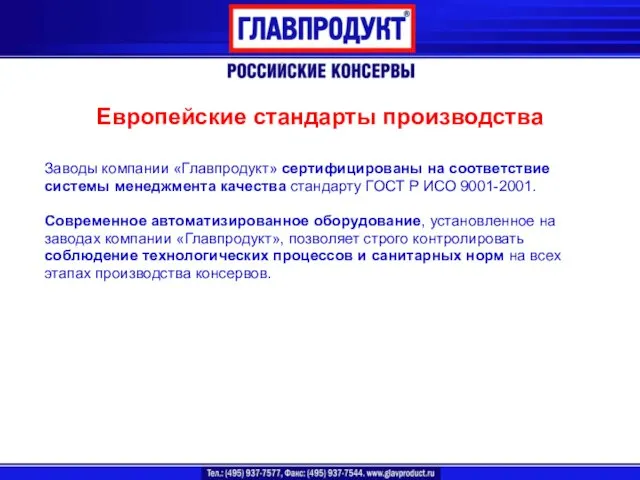 ГЛАВПРОДУКТ®

РОССИИСКИЕ КОНСЕРВЫ

Европейские стандарты производства

Заводы компании «Главпродукт» сертифицированы на соответствие системы менеджмента качества стандарту ГОСТ Р ИСО 9001-2001.

Современное автоматизированное оборудование, установленное на заводах компании «Главпродукт», позволяет строго контролировать соблюдение технологических процессов и санитарных норм на всех этапах производства консервов.

Тел.: (495) 937-7577, Факс: (495) 937-7544. www.glavproduct.ru